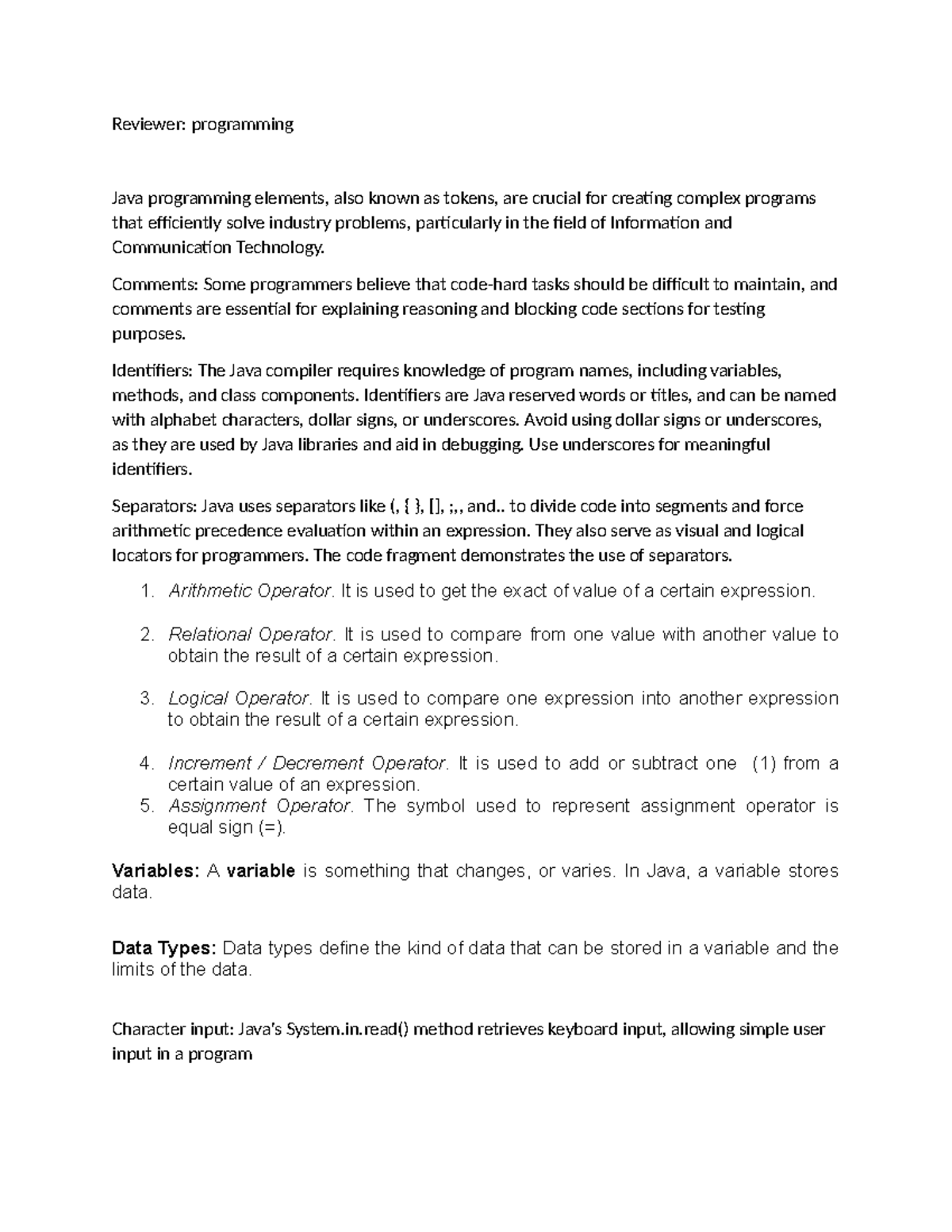 Reviewer: programming

Java programming elements, also known as tokens, are crucial for creating complex programs that efficiently solve industry problems, particularly in the field of Information and Communication Technology.

Comments: Some programmers believe that code-hard tasks should be difficult to maintain, and comments are essential for explaining reasoning and blocking code sections for testing purposes.

Identifiers: The Java compiler requires knowledge of program names, including variables, methods, and class components. Identifiers are Java reserved words or titles, and can be named with alphabet characters, dollar signs, or underscores. Avoid using dollar signs or underscores, as they are used by Java libraries and aid in debugging. Use underscores for meaningful identifiers.

Separators: Java uses separators like (, { }, [], ;,, and.. to divide code into segments and force arithmetic precedence evaluation within an expression. They also serve as visual and logical locators for programmers. The code fragment demonstrates the use of separators.

1. Arithmetic Operator. It is used to get the exact of value of a certain expression.

2. Relational Operator. It is used to compare from one value with another value to obtain the result of a certain expression.

3. Logical Operator. It is used to compare one expression into another expression to obtain the result of a certain expression.

4. Increment / Decrement Operator. It is used to add or subtract one (1) from a certain value of an expression.
5. Assignment Operator. The symbol used to represent assignment operator is equal sign (=).

Variables: A variable is something that changes, or varies. In Java, a variable stores data.

Data Types: Data types define the kind of data that can be stored in a variable and the limits of the data.

Character input: Java's System.in.read() method retrieves keyboard input, allowing simple user input in a program